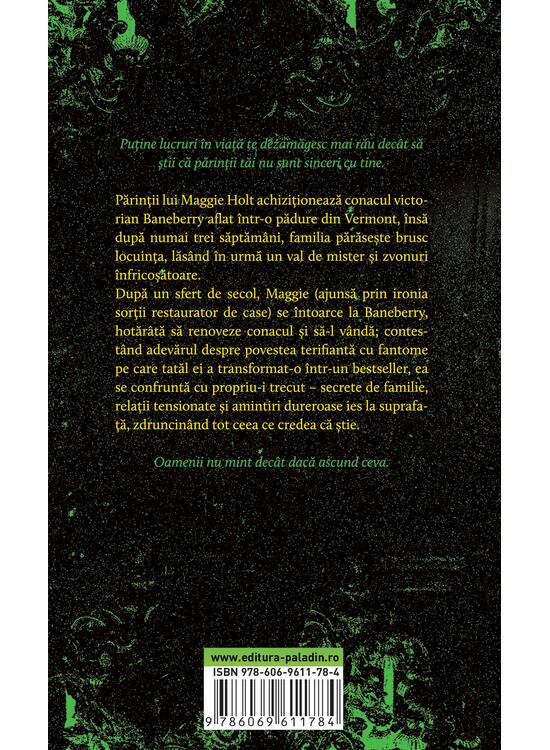 Puține lucruri în viață te dezamăgesc mai rău decât să știi că părinții tăi nu sunt sinceri cu tine.

Părinții lui Maggie Holt achiziționează conacul victorian Baneberry aflat într-o pădure din Vermont, însă după numai trei săptămâni, familia părăsește brusc locuința, lăsând în urmă un val de mister și zvonuri înfricoșătoare.

După un sfert de secol, Maggie (ajunsă prin ironia sorții restaurator de case) se întoarce la Baneberry, hotărâtă să renoveze conacul și să-l vândă; contestând adevărul despre povestea terifiantă cu fantome pe care tatăl ei a transformat-o într-un bestseller, ea se confruntă cu propriu-i trecut – secrete de familie, relații tensionate și amintiri dureroase ies la suprafață, zdruncinând tot ceea ce credea că știe.

Oamenii nu mint decât dacă ascund ceva.

www.editura-paladin.ro

ISBN 978-606-9611-78-4

9 786069 611784